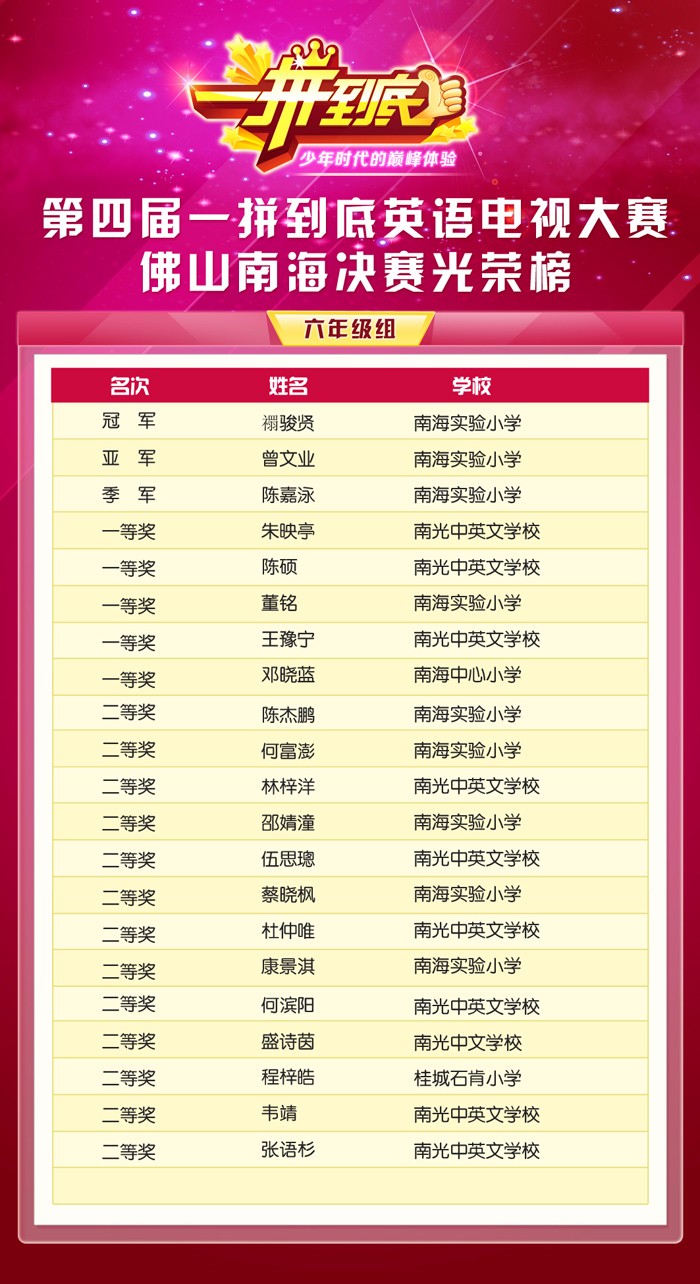 一拼到底

少年时代的巅峰体验

第四届一拼到底英语电视大赛
佛山南海决赛光荣榜

六年级组

| 名次 | 姓名 | 学校 |
|---|---|---|
| 冠 军 | 禤骏贤 | 南海实验小学 |
| 亚 军 | 曾文业 | 南海实验小学 |
| 季 军 | 陈嘉泳 | 南海实验小学 |
| 一等奖 | 朱映亭 | 南光中英文学校 |
| 一等奖 | 陈硕 | 南光中英文学校 |
| 一等奖 | 董铭 | 南海实验小学 |
| 一等奖 | 王豫宁 | 南光中英文学校 |
| 一等奖 | 邓晓蓝 | 南海中心小学 |
| 二等奖 | 陈杰鹏 | 南海实验小学 |
| 二等奖 | 何富澎 | 南海实验小学 |
| 二等奖 | 林梓洋 | 南光中英文学校 |
| 二等奖 | 邵婧潼 | 南海实验小学 |
| 二等奖 | 伍思璁 | 南光中英文学校 |
| 二等奖 | 蔡晓枫 | 南海实验小学 |
| 二等奖 | 杜仲唯 | 南光中英文学校 |
| 二等奖 | 康景淇 | 南海实验小学 |
| 二等奖 | 何滨阳 | 南光中英文学校 |
| 二等奖 | 盛诗茵 | 南光中文学校 |
| 二等奖 | 程梓皓 | 桂城石肯小学 |
| 二等奖 | 韦靖 | 南光中英文学校 |
| 二等奖 | 张语杉 | 南光中英文学校 |